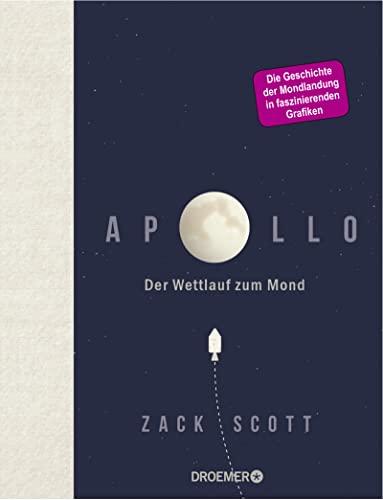 Die Geschichte der Mondlandung in faszinierenden Grafiken

AP LLO

Der Wettlauf zum Mond

ZACK SCOTT

DROEMER